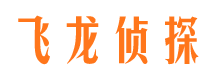 飞龙侦探